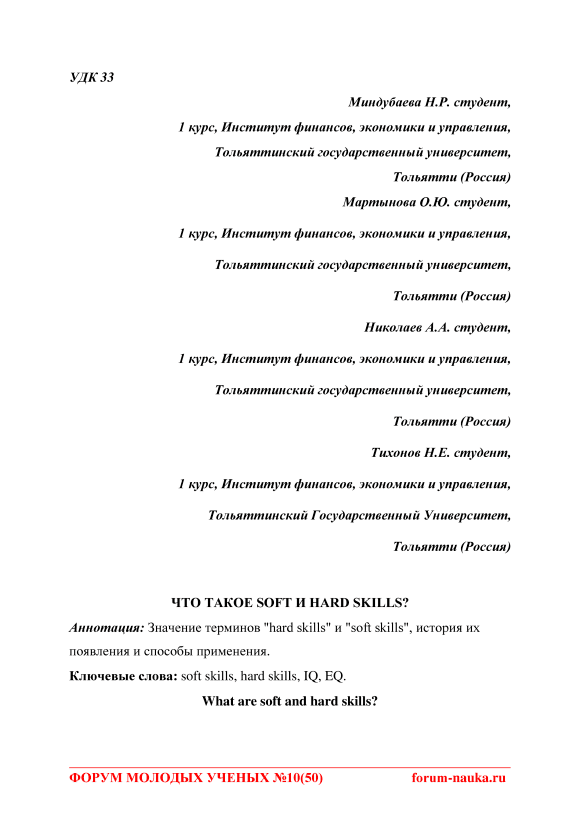 УДК 33

Миндубаева Н.Р. студент,

1 курс, Институт финансов, экономики и управления,

Тольяттинский государственный университет,

Тольятти (Россия)

Мартынова О.Ю. студент,

1 курс, Институт финансов, экономики и управления,

Тольяттинский государственный университет,

Тольятти (Россия)

Николаев А.А. студент,

1 курс, Институт финансов, экономики и управления,

Тольяттинский государственный университет,

Тольятти (Россия)

Тихонов Н.Е. студент,

1 курс, Институт финансов, экономики и управления,

Тольяттинский Государственный Университет,

Тольятти (Россия)

ЧТО ТАКОЕ SOFT И HARD SKILLS?

Аннотация: Значение терминов "hard skills" и "soft skills", история их появления и способы применения.

Ключевые слова: soft skills, hard skills, IQ, EQ.

What are soft and hard skills?

ФОРУМ МОЛОДЫХ УЧЕНЫХ №10(50) forum-nauka.ru